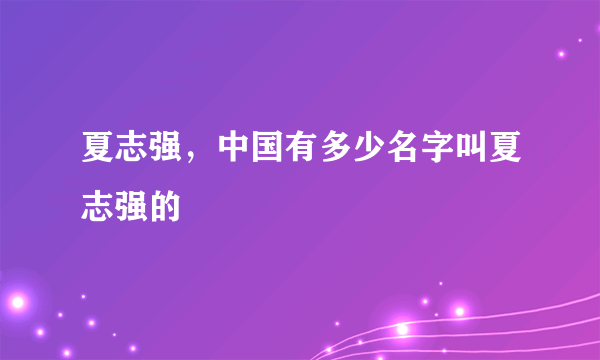 夏志强，中国有多少名字叫夏志强的